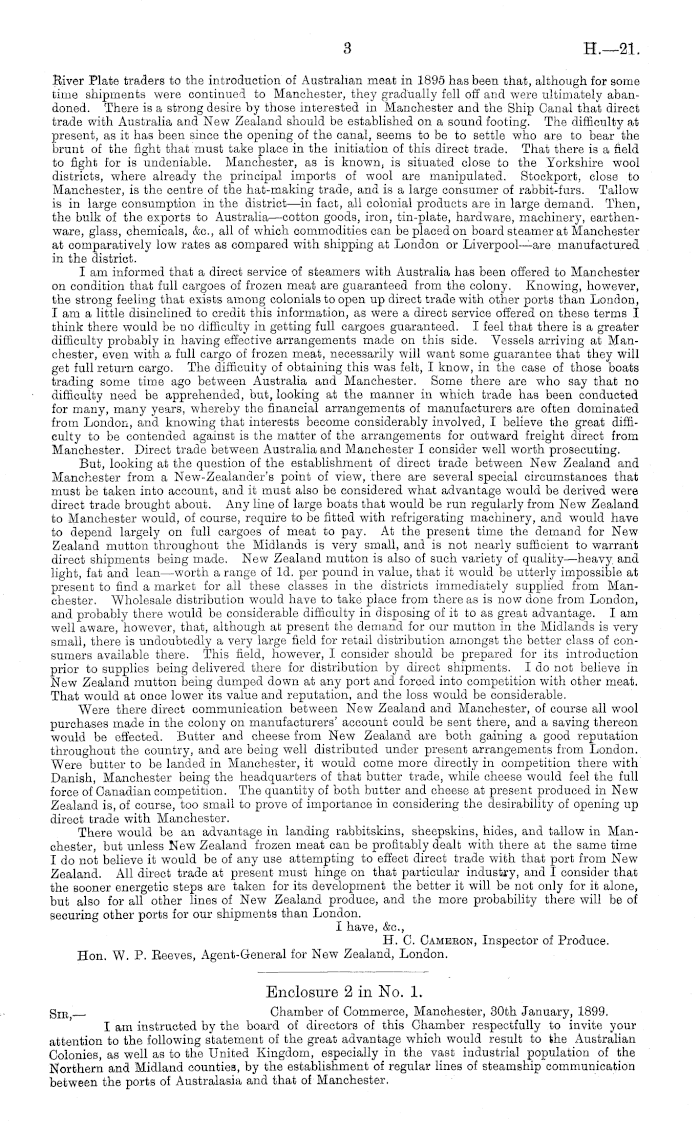 3 H.—21.

River Plate traders to the introduction of Australian meat in 1895 has been that, although for some time shipments were continued to Manchester, they gradually fell off and were ultimately abandoned. There is a strong desire by those interested in Manchester and the Ship Canal that direct trade with Australia and New Zealand should be established on a sound footing. The difficulty at present, as it has been since the opening of the canal, seems to be to settle who are to bear the brunt of the fight that must take place in the initiation of this direct trade. That there is a field to fight for is undeniable. Manchester, as is known, is situated close to the Yorkshire wool districts, where already the principal imports of wool are manipulated. Stockport, close to Manchester, is the centre of the hat-making trade, and is a large consumer of rabbit-furs. Tallow is in large consumption in the district—in fact, all colonial products are in large demand. Then, the bulk of the exports to Australia—cotton goods, iron, tin-plate, hardware, machinery, earthenware, glass, chemicals, &c., all of which commodities can be placed on board steamer at Manchester at comparatively low rates as compared with shipping at London or Liverpool—are manufactured in the district.

I am informed that a direct service of steamers with Australia has been offered to Manchester on condition that full cargoes of frozen meat are guaranteed from the colony. Knowing, however, the strong feeling that exists among colonials to open up direct trade with other ports than London, I am a little disinclined to credit this information, as were a direct service offered on these terms I think there would be no difficulty in getting full cargoes guaranteed. I feel that there is a greater difficulty probably in having effective arrangements made on this side. Vessels arriving at Manchester, even with a full cargo of frozen meat, necessarily will want some guarantee that they will get full return cargo. The difficulty of obtaining this was felt, I know, in the case of those boats trading some time ago between Australia and Manchester. Some there are who say that no difficulty need be apprehended, but, looking at the manner in which trade has been conducted for many, many years, whereby the financial arrangements of manufacturers are often dominated from London, and knowing that interests become considerably involved, I believe the great difficulty to be contended against is the matter of the arrangements for outward freight direct from Manchester. Direct trade between Australia and Manchester I consider well worth prosecuting.

But, looking at the question of the establishment of direct trade between New Zealand and Manchester from a New-Zealander's point of view, there are several special circumstances that must be taken into account, and it must also be considered what advantage would be derived were direct trade brought about. Any line of large boats that would be run regularly from New Zealand to Manchester would, of course, require to be fitted with refrigerating machinery, and would have to depend largely on full cargoes of meat to pay. At the present time the demand for New Zealand mutton throughout the Midlands is very small, and is not nearly sufficient to warrant direct shipments being made. New Zealand mutton is also of such variety of quality—heavy and light, fat and lean—worth a range of 1d. per pound in value, that it would be utterly impossible at present to find a market for all these classes in the districts immediately supplied from Manchester. Wholesale distribution would have to take place from there as is now done from London, and probably there would be considerable difficulty in disposing of it to as great advantage. I am well aware, however, that, although at present the demand for our mutton in the Midlands is very small, there is undoubtedly a very large field for retail distribution amongst the better class of consumers available there. This field, however, I consider should be prepared for its introduction prior to supplies being delivered there for distribution by direct shipments. I do not believe in New Zealand mutton being dumped down at any port and forced into competition with other meat. That would at once lower its value and reputation, and the loss would be considerable.

Were there direct communication between New Zealand and Manchester, of course all wool purchases made in the colony on manufacturers' account could be sent there, and a saving thereon would be effected. Butter and cheese from New Zealand are both gaining a good reputation throughout the country, and are being well distributed under present arrangements from London. Were butter to be landed in Manchester, it would come more directly in competition there with Danish, Manchester being the headquarters of that butter trade, while cheese would feel the full force of Canadian competition. The quantity of both butter and cheese at present produced in New Zealand is, of course, too small to prove of importance in considering the desirability of opening up direct trade with Manchester.

There would be an advantage in landing rabbitskins, sheepskins, hides, and tallow in Manchester, but unless New Zealand frozen meat can be profitably dealt with there at the same time I do not believe it would be of any use attempting to effect direct trade with that port from New Zealand. All direct trade at present must hinge on that particular industry, and I consider that the sooner energetic steps are taken for its development the better it will be not only for it alone, but also for all other lines of New Zealand produce, and the more probability there will be of securing other ports for our shipments than London.

I have, &c.,
H. C. Cameron, Inspector of Produce.

Hon. W. P. Reeves, Agent-General for New Zealand, London.

Enclosure 2 in No. 1.

Sir,— Chamber of Commerce, Manchester, 30th January, 1899.

I am instructed by the board of directors of this Chamber respectfully to invite your attention to the following statement of the great advantage which would result to the Australian Colonies, as well as to the United Kingdom, especially in the vast industrial population of the Northern and Midland counties, by the establishment of regular lines of steamship communication between the ports of Australasia and that of Manchester.